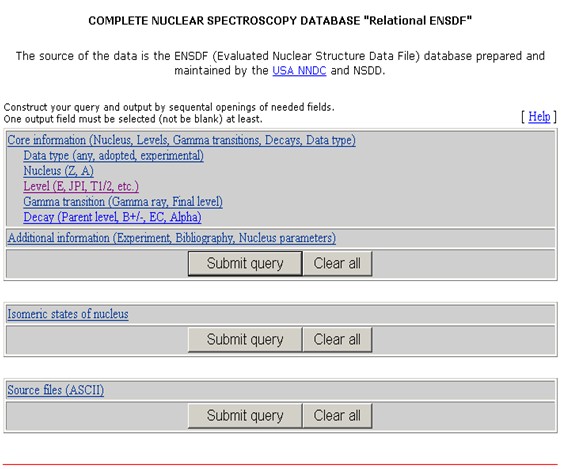 COMPLETE NUCLEAR SPECTROSCOPY DATABASE "Relational ENSDF"

The source of the data is the ENSDF (Evaluated Nuclear Structure Data File) database prepared and maintained by the USA NNDC and NSDD.

Construct your query and output by sequental openings of needed fields.
One output field must be selected (not be blank) at least.

[ Help ]

Core information (Nucleus, Levels, Gamma transitions, Decays, Data type)
Data type (any, adopted, experimental)
Nucleus (Z, A)
Level (E, JPI, T1/2, etc.)
Gamma transition (Gamma ray, Final level)
Decay (Parent level, B+/-, EC, Alpha)
Additional information (Experiment, Bibliography, Nucleus parameters)

Submit query Clear all

Isomeric states of nucleus

Submit query Clear all

Source files (ASCII)

Submit query Clear all